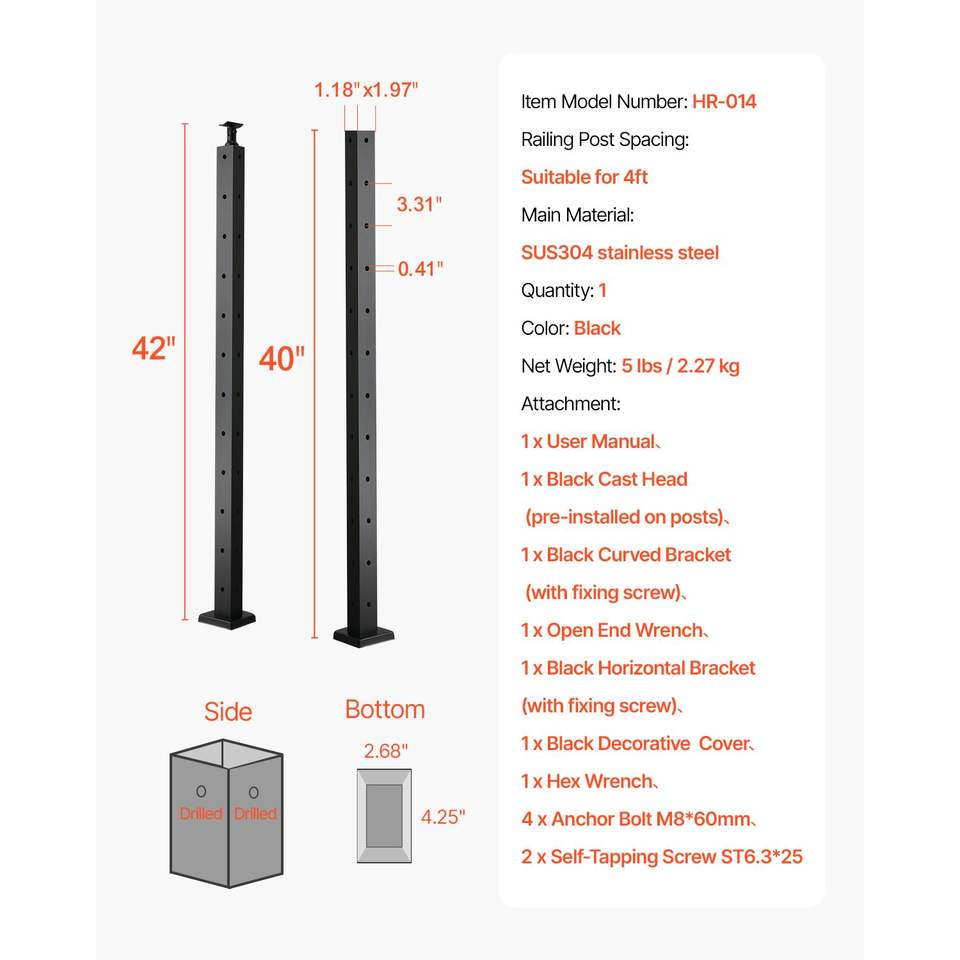 1.18"x1.97"

3.31"

0.41"

42"

40"

Side

Drilled Drilled

Bottom

2.68"

4.25"

Item Model Number: HR-014

Railing Post Spacing:

Suitable for 4ft

Main Material:

SUS304 stainless steel

Quantity: 1

Color: Black

Net Weight: 5 lbs / 2.27 kg

Attachment:

1 x User Manual、

1 x Black Cast Head (pre-installed on posts)、

1 x Black Curved Bracket (with fixing screw)、

1 x Open End Wrench、

1 x Black Horizontal Bracket (with fixing screw)、

1 x Black Decorative Cover、

1 x Hex Wrench、

4 x Anchor Bolt M8*60mm、

2 x Self-Tapping Screw ST6.3*25